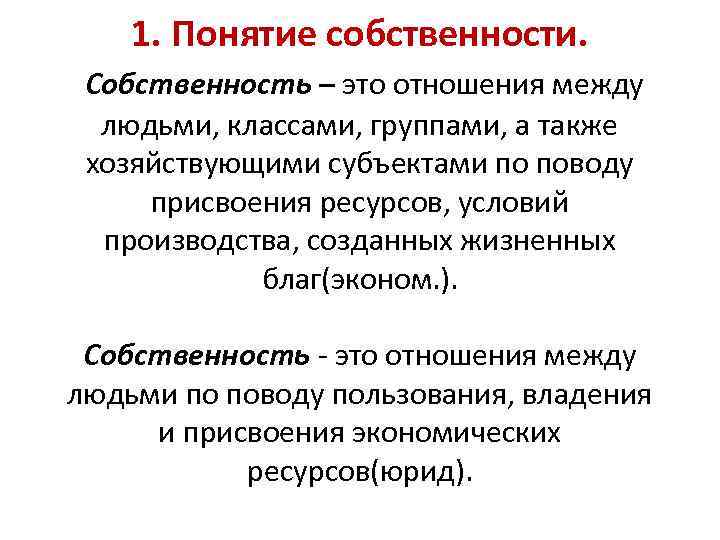 1. Понятие собственности.

Собственность – это отношения между людьми, классами, группами, а также хозяйствующими субъектами по поводу присвоения ресурсов, условий производства, созданных жизненных благ(эконом.).

Собственность - это отношения между людьми по поводу пользования, владения и присвоения экономических ресурсов(юрид).